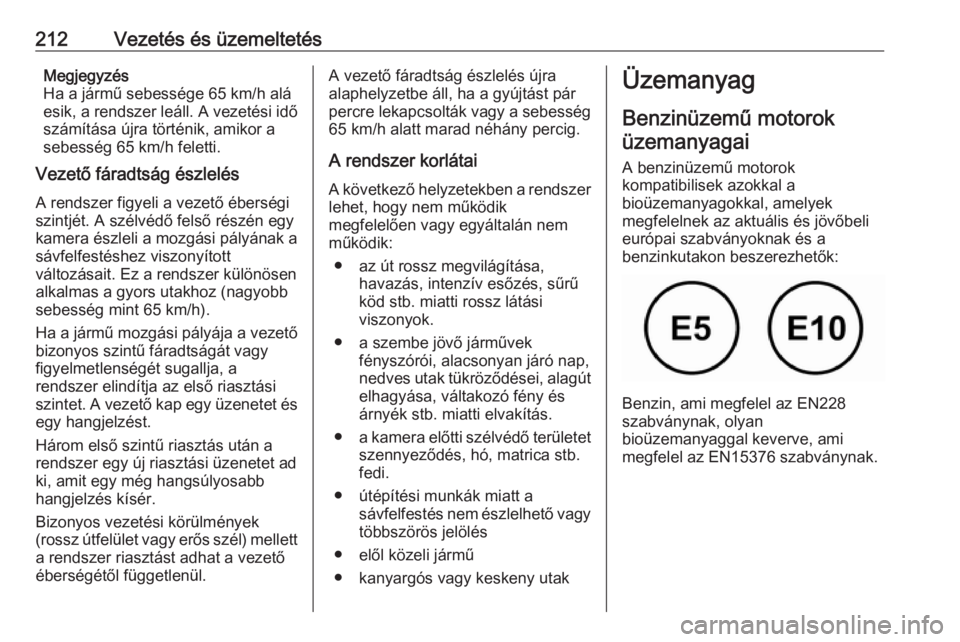 212 Vezetés és üzemeltetés

Megjegyzés
Ha a jármű sebessége 65 km/h alá esik, a rendszer leáll. A vezetési idő számítása újra történik, amikor a sebesség 65 km/h feletti.

Vezető fáradtság észlelés

A rendszer figyeli a vezető éberségi szintjét. A szélvédő felső részén egy kamera észleli a mozgási pályának a sávfelfestéshez viszonyított változásait. Ez a rendszer különösen alkalmas a gyors utakhoz (nagyobb sebesség mint 65 km/h).

Ha a jármű mozgási pályája a vezető bizonyos szintű fáradtságát vagy figyelmetlenségét sugallja, a rendszer elindítja az első riasztási szintet. A vezető kap egy üzenetet és egy hangjelzést.

Három első szintű riasztás után a rendszer egy új riasztási üzenetet ad ki, amit egy még hangsúlyosabb hangjelzés kísér.

Bizonyos vezetési körülmények (rossz útfelület vagy erős szél) mellett a rendszer riasztást adhat a vezető éberségétől függetlenül.

A vezető fáradtság észlelés újra alaphelyzetbe áll, ha a gyújtást pár percre lekapcsolták vagy a sebesség 65 km/h alatt marad néhány percig.

A rendszer korlátai

A következő helyzetekben a rendszer lehet, hogy nem működik megfelelően vagy egyáltalán nem működik:

● az út rossz megvilágítása, havazás, intenzív esőzés, sűrű köd stb. miatti rossz látási viszonyok.

● a szembe jövő járművek fényszórói, alacsonyan járó nap, nedves utak tükröződései, alagút elhagyása, váltakozó fény és árnyék stb. miatti elvakítás.

● a kamera előtti szélvédő területet szennyeződés, hó, matrica stb. fedi.

● útépítési munkák miatt a sávfelfestés nem észlelhető vagy többszörös jelölés

● elől közeli jármű

● kanyargós vagy keskeny utak

Üzemanyag

Benzinüzemű motorok üzemanyagai

A benzinüzemű motorok kompatibilisek azokkal a bioüzemanyagokkal, amelyek megfelelnek az aktuális és jövőbeli európai szabványoknak és a benzinkutakon beszerezhetők:

E5 E10

Benzin, ami megfelel az EN228 szabványnak, olyan bioüzemanyaggal keverve, ami megfelel az EN15376 szabványnak.

carmanualsonline.info